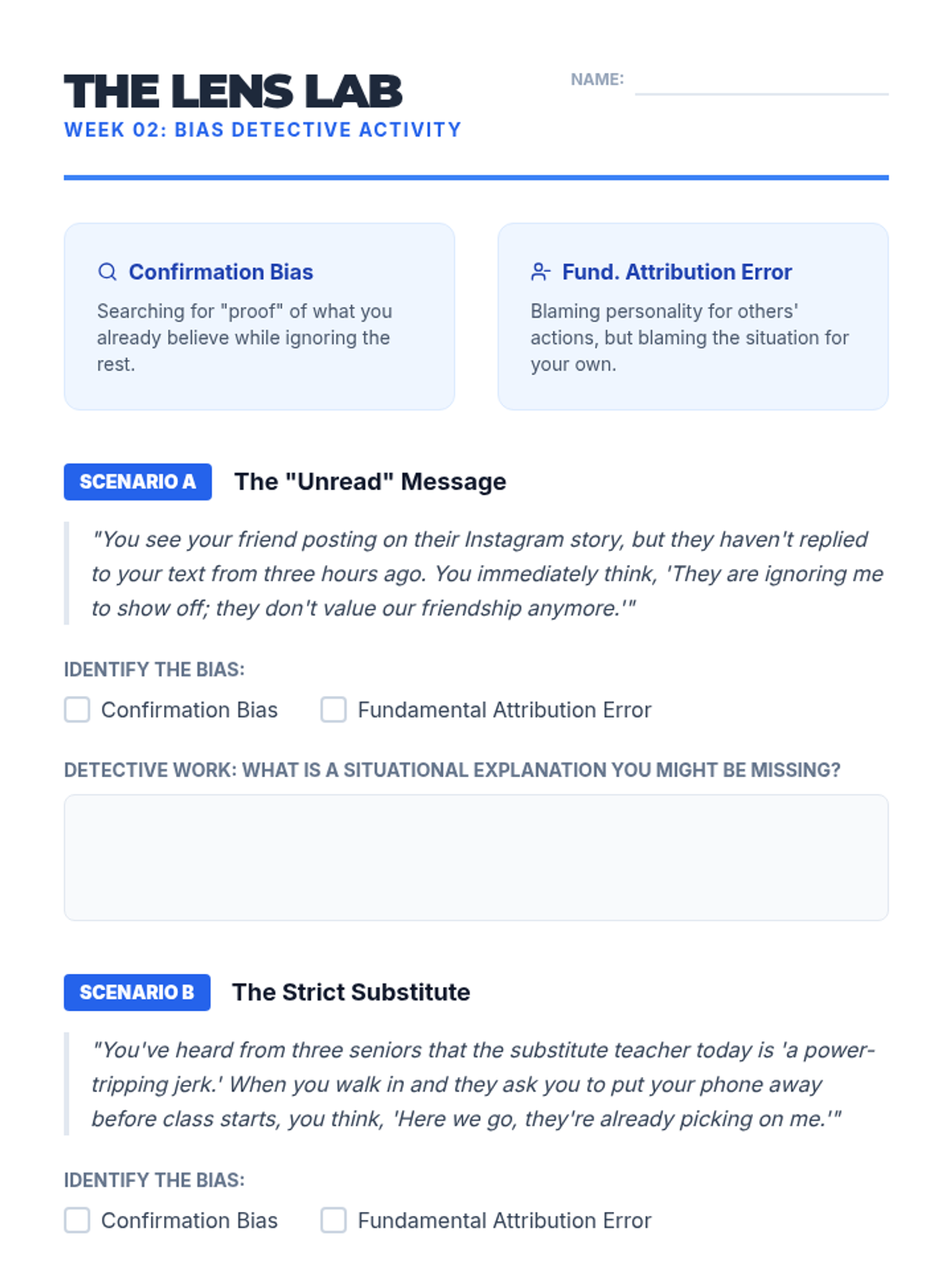 THE LENS LAB
WEEK 02: BIAS DETECTIVE ACTIVITY

NAME:

Confirmation Bias
Searching for "proof" of what you already believe while ignoring the rest.

Fund. Attribution Error
Blaming personality for others' actions, but blaming the situation for your own.

SCENARIO A The "Unread" Message

"You see your friend posting on their Instagram story, but they haven't replied to your text from three hours ago. You immediately think, 'They are ignoring me to show off; they don't value our friendship anymore.'"

IDENTIFY THE BIAS:
Confirmation Bias
Fundamental Attribution Error

DETECTIVE WORK: WHAT IS A SITUATIONAL EXPLANATION YOU MIGHT BE MISSING?

SCENARIO B The Strict Substitute

"You've heard from three seniors that the substitute teacher today is 'a power-tripping jerk.' When you walk in and they ask you to put your phone away before class starts, you think, 'Here we go, they're already picking on me.'"

IDENTIFY THE BIAS:
Confirmation Bias
Fundamental Attribution Error